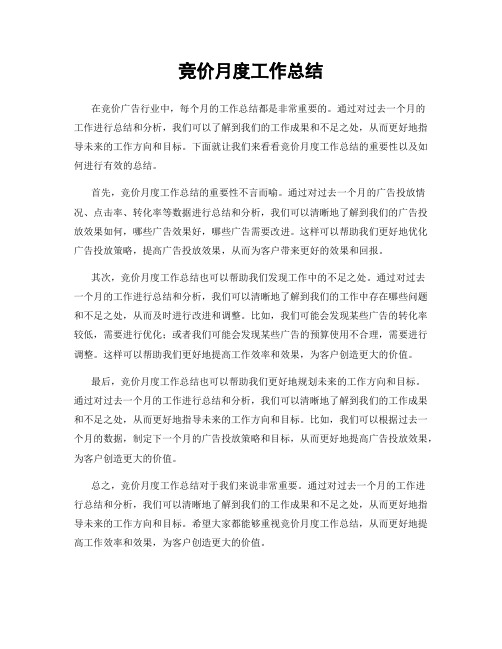 竞价月度工作总结

在竞价广告行业中，每个月的工作总结都是非常重要的。通过对过去一个月的工作进行总结和分析，我们可以了解到我们的工作成果和不足之处，从而更好地指导未来的工作方向和目标。下面就让我们来看看竞价月度工作总结的重要性以及如何进行有效的总结。

首先，竞价月度工作总结的重要性不言而喻。通过对过去一个月的广告投放情况、点击率、转化率等数据进行总结和分析，我们可以清晰地了解到我们的广告投放效果如何，哪些广告效果好，哪些广告需要改进。这样可以帮助我们更好地优化广告投放策略，提高广告投放效果，从而为客户带来更好的效果和回报。

其次，竞价月度工作总结也可以帮助我们发现工作中的不足之处。通过对过去一个月的工作进行总结和分析，我们可以清晰地了解到我们的工作中存在哪些问题和不足之处，从而及时进行改进和调整。比如，我们可能会发现某些广告的转化率较低，需要进行优化；或者我们可能会发现某些广告的预算使用不合理，需要进行调整。这样可以帮助我们更好地提高工作效率和效果，为客户创造更大的价值。

最后，竞价月度工作总结也可以帮助我们更好地规划未来的工作方向和目标。通过对过去一个月的工作进行总结和分析，我们可以清晰地了解到我们的工作成果和不足之处，从而更好地指导未来的工作方向和目标。比如，我们可以根据过去一个月的数据，制定下一个月的广告投放策略和目标，从而更好地提高广告投放效果，为客户创造更大的价值。

总之，竞价月度工作总结对于我们来说非常重要。通过对过去一个月的工作进行总结和分析，我们可以清晰地了解到我们的工作成果和不足之处，从而更好地指导未来的工作方向和目标。希望大家都能够重视竞价月度工作总结，从而更好地提高工作效率和效果，为客户创造更大的价值。